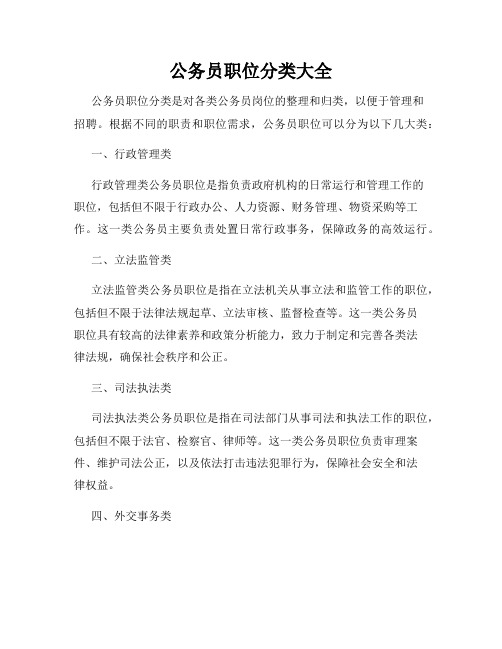 公务员职位分类大全

公务员职位分类是对各类公务员岗位的整理和归类，以便于管理和招聘。根据不同的职责和职位需求，公务员职位可以分为以下几大类：

一、行政管理类

行政管理类公务员职位是指负责政府机构的日常运行和管理工作的职位，包括但不限于行政办公、人力资源、财务管理、物资采购等工作。这一类公务员主要负责处置日常行政事务，保障政务的高效运行。

二、立法监管类

立法监管类公务员职位是指在立法机关从事立法和监管工作的职位，包括但不限于法律法规起草、立法审核、监督检查等。这一类公务员职位具有较高的法律素养和政策分析能力，致力于制定和完善各类法律法规，确保社会秩序和公正。

三、司法执法类

司法执法类公务员职位是指在司法部门从事司法和执法工作的职位，包括但不限于法官、检察官、律师等。这一类公务员职位负责审理案件、维护司法公正，以及依法打击违法犯罪行为，保障社会安全和法律权益。

四、外交事务类